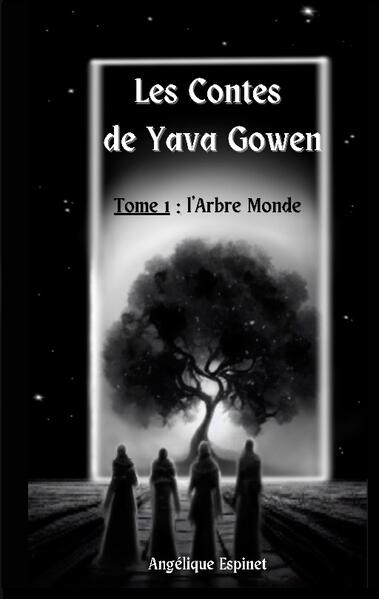 Les Contes de Yava Gowen

Tome 1 : l'Arbre Monde

Angélique Espinet